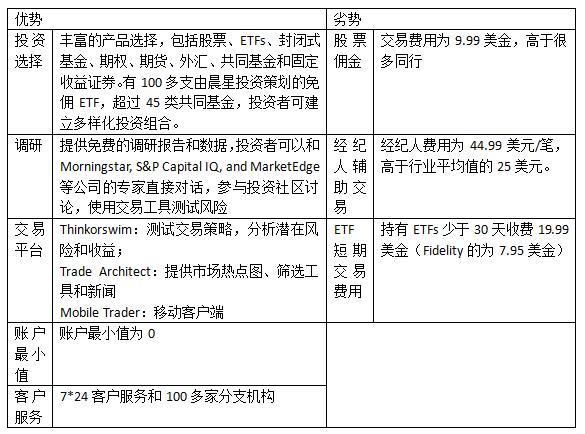 | 优势 | | 劣势 | |
|---|---|---|---|
| 投资选择 | 丰富的产品选择，包括股票、ETFs、封闭式基金、期权、期货、外汇、共同基金和固定收益证券。有100多支由晨星投资策划的免佣ETF，超过45类共同基金，投资者可建立多样化投资组合。 | 股票佣金 | 交易费用为9.99美金，高于很多同行 |
| 调研 | 提供免费的调研报告和数据，投资者可以和Morningstar, S&P Capital IQ, and MarketEdge等公司的专家直接对话，参与投资社区讨论，使用交易工具测试风险 | 经纪人辅助交易 | 经纪人费用为44.99美元/笔，高于行业平均值的25美元。 |
| 交易平台 | Thinkorswim：测试交易策略，分析潜在风险和收益；Trade Architect：提供市场热点图、筛选工具和新闻 Mobile Trader：移动客户端 | ETF短期交易费用 | 持有ETFs少于30天收费19.99美金（Fidelity的为7.95美金） |
| 账户最小值 | 账户最小值为0 | | |
| 客户服务 | 7*24客户服务和100多家分支机构 | | |